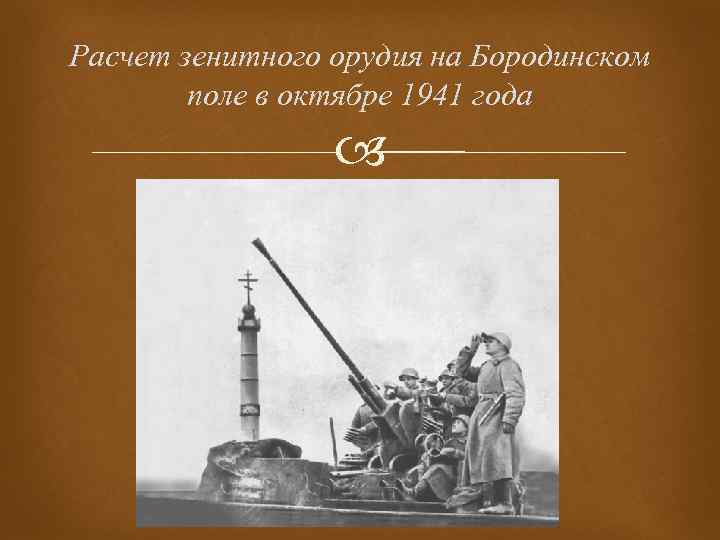 Расчет зенитного орудия на Бородинском поле в октябре 1941 года